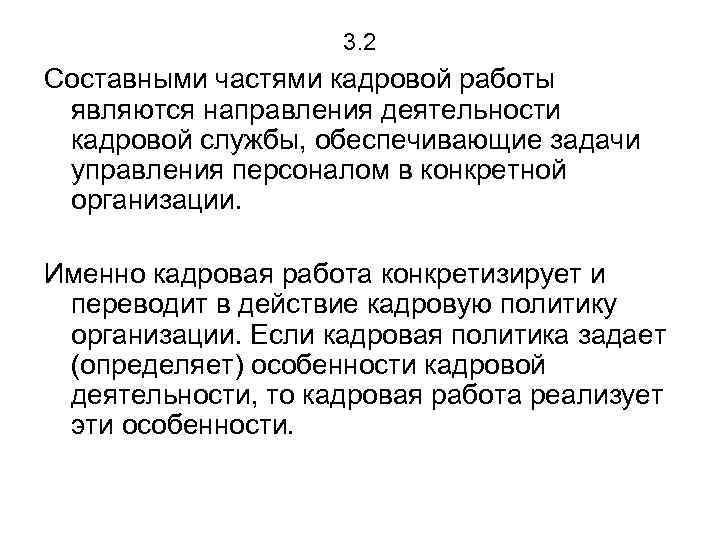 3.2

Составными частями кадровой работы являются направления деятельности кадровой службы, обеспечивающие задачи управления персоналом в конкретной организации.

Именно кадровая работа конкретизирует и переводит в действие кадровую политику организации. Если кадровая политика задает (определяет) особенности кадровой деятельности, то кадровая работа реализует эти особенности.